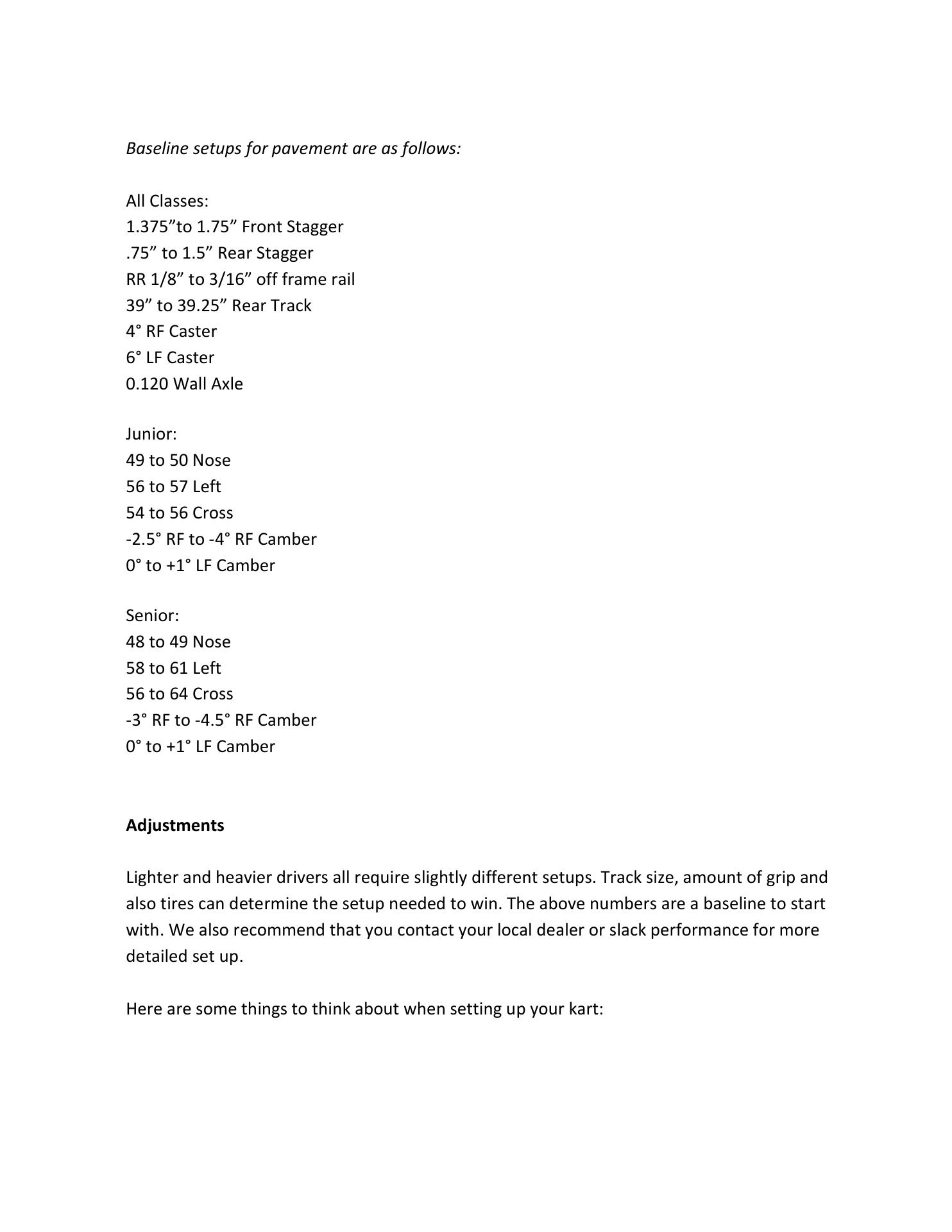 Baseline setups for pavement are as follows:

All Classes:
1.375”to 1.75” Front Stagger
.75” to 1.5” Rear Stagger
RR 1/8” to 3/16” off frame rail
39” to 39.25” Rear Track
4° RF Caster
6° LF Caster
0.120 Wall Axle

Junior:
49 to 50 Nose
56 to 57 Left
54 to 56 Cross
-2.5° RF to -4° RF Camber
0° to +1° LF Camber

Senior:
48 to 49 Nose
58 to 61 Left
56 to 64 Cross
-3° RF to -4.5° RF Camber
0° to +1° LF Camber

Adjustments

Lighter and heavier drivers all require slightly different setups. Track size, amount of grip and also tires can determine the setup needed to win. The above numbers are a baseline to start with. We also recommend that you contact your local dealer or slack performance for more detailed set up.

Here are some things to think about when setting up your kart: